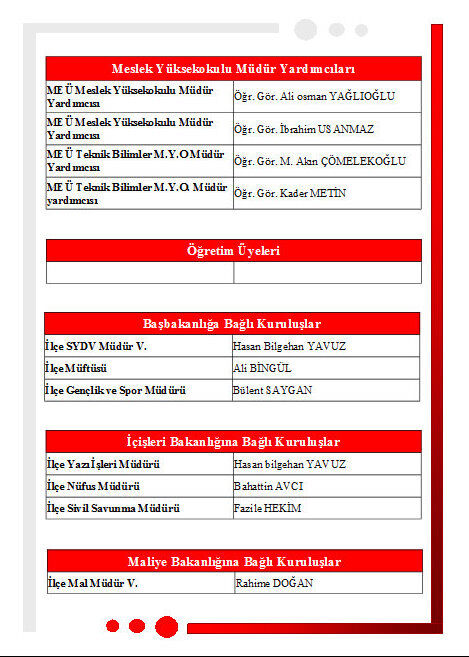 | Meslek Yüksekokulu Müdür Yardımcıları | |
|---|---|
| MEÜ Meslek Yüksekokulu Müdür Yardımcısı | Öğr. Gör. Ali osman YAĞLIOĞLU |
| MEÜ Meslek Yüksekokulu Müdür Yardımcısı | Öğr. Gör. İbrahim USANMAZ |
| MEÜ Teknik Bilimler M.Y.O Müdür Yardımcısı | Öğr. Gör. M. Akın ÇÖMELEKOĞLU |
| MEÜ Teknik Bilimler M.Y.O. Müdür yardımcısı | Öğr. Gör. Kader METİN |

| Öğretim Üyeleri | |
|---|---|
| | |

| Başbakanlığa Bağlı Kuruluşlar | |
|---|---|
| İlçe SYDV Müdür V. | Hasan Bilgehan YAVUZ |
| İlçe Müftüsü | Ali BİNGÜL |
| İlçe Gençlik ve Spor Müdürü | Bülent SAYGAN |

| İçişleri Bakanlığına Bağlı Kuruluşlar | |
|---|---|
| İlçe Yazı İşleri Müdürü | Hasan bilgehan YAVUZ |
| İlçe Nüfus Müdürü | Bahattin AVCI |
| İlçe Sivil Savunma Müdürü | Fazile HEKİM |

| Maliye Bakanlığına Bağlı Kuruluşlar | |
|---|---|
| İlçe Mal Müdür V. | Rahime DOĞAN |